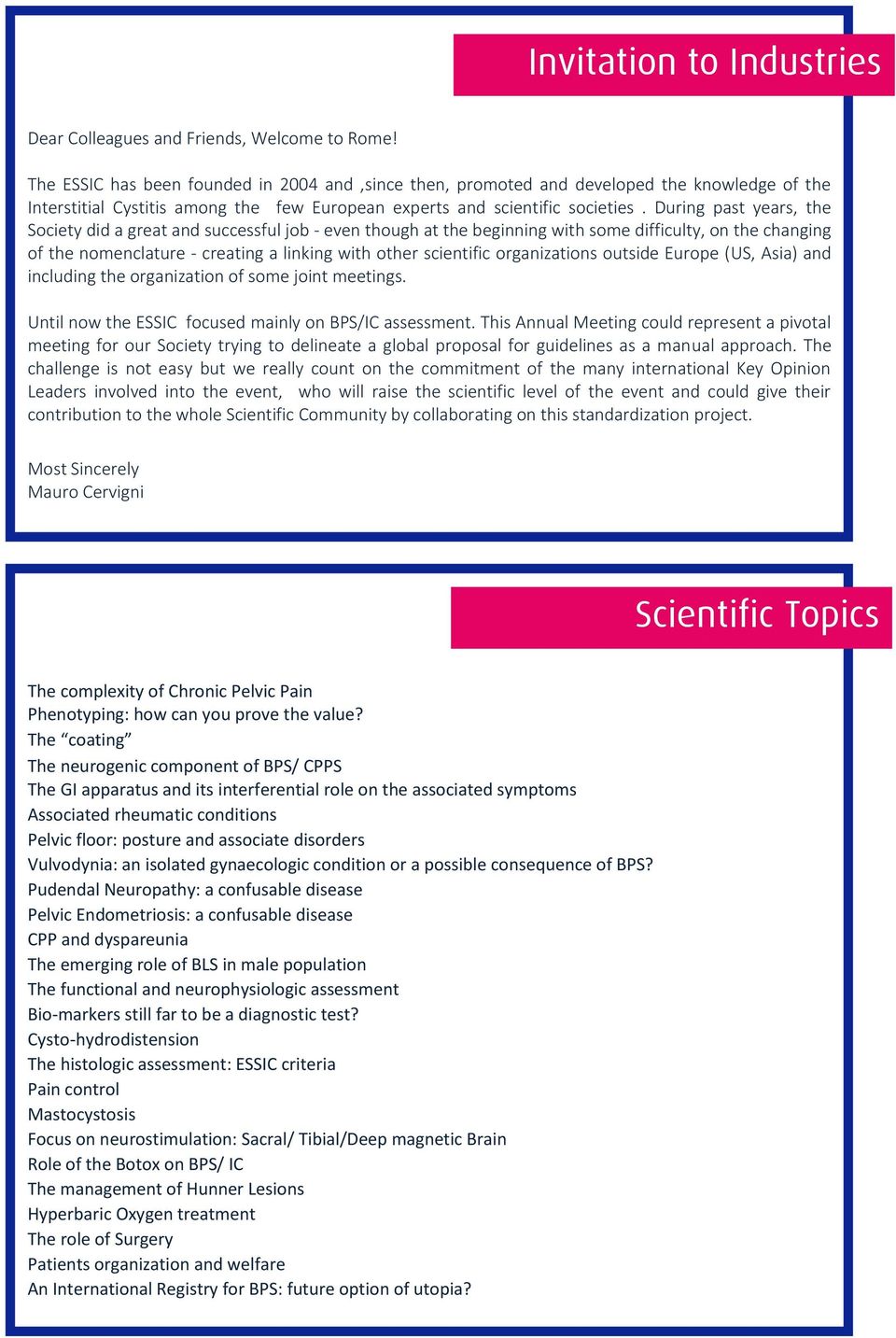 Invitation to Industries

Dear Colleagues and Friends, Welcome to Rome!

The ESSIC has been founded in 2004 and ,since then, promoted and developed the knowledge of the Interstitial Cystitis among the few European experts and scientific societies . During past years, the Society did a great and successful job - even though at the beginning with some difficulty, on the changing of the nomenclature - creating a linking with other scientific organizations outside Europe (US, Asia) and including the organization of some joint meetings.

Until now the ESSIC focused mainly on BPS/IC assessment. This Annual Meeting could represent a pivotal meeting for our Society trying to delineate a global proposal for guidelines as a manual approach. The challenge is not easy but we really count on the commitment of the many international Key Opinion Leaders involved into the event, who will raise the scientific level of the event and could give their contribution to the whole Scientific Community by collaborating on this standardization project.

Most Sincerely
Mauro Cervigni

Scientific Topics

The complexity of Chronic Pelvic Pain
Phenotyping: how can you prove the value?
The “coating”
The neurogenic component of BPS/ CPPS
The GI apparatus and its interferential role on the associated symptoms
Associated rheumatic conditions
Pelvic floor: posture and associate disorders
Vulvodynia: an isolated gynaecologic condition or a possible consequence of BPS?
Pudendal Neuropathy: a confusable disease
Pelvic Endometriosis: a confusable disease
CPP and dyspareunia
The emerging role of BLS in male population
The functional and neurophysiologic assessment
Bio-markers still far to be a diagnostic test?
Cysto-hydrodistension
The histologic assessment: ESSIC criteria
Pain control
Mastocystosis
Focus on neurostimulation: Sacral/ Tibial/Deep magnetic Brain
Role of the Botox on BPS/ IC
The management of Hunner Lesions
Hyperbaric Oxygen treatment
The role of Surgery
Patients organization and welfare
An International Registry for BPS: future option of utopia?